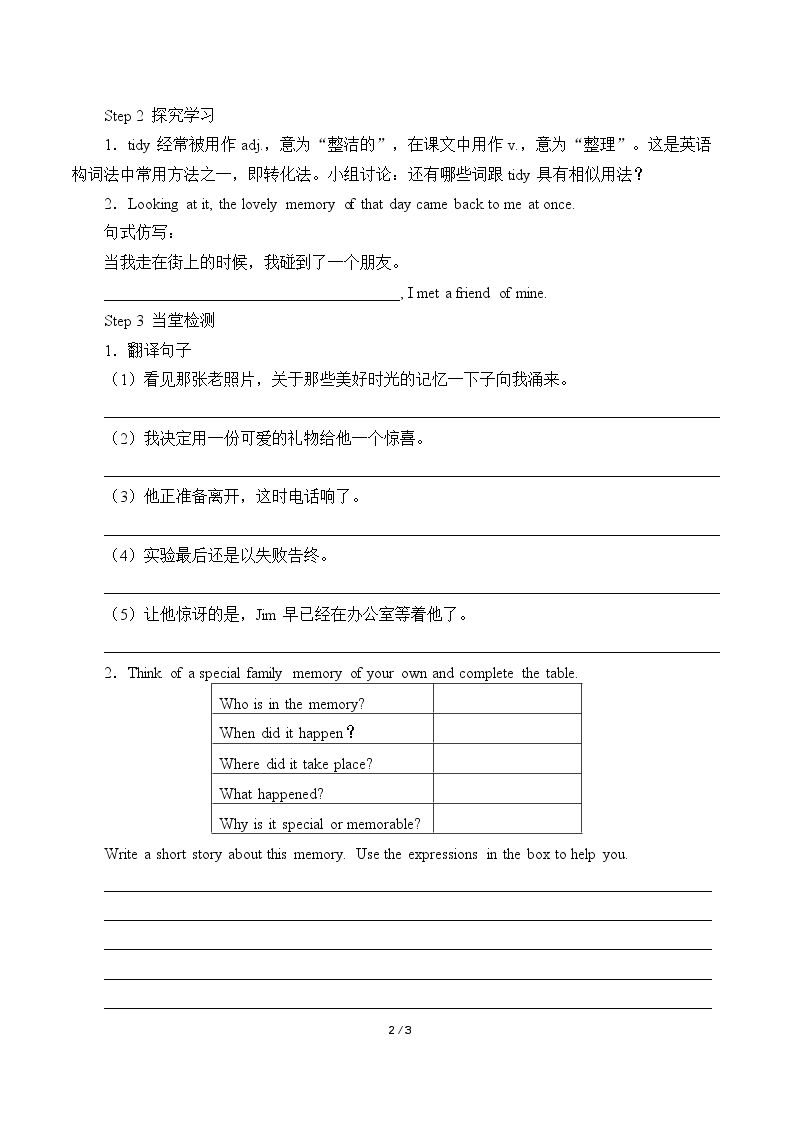 Step 2 探究学习

1．tidy经常被用作adj.，意为“整洁的”，在课文中用作v.，意为“整理”。这是英语构词法中常用方法之一，即转化法。小组讨论：还有哪些词跟tidy具有相似用法？

2．Looking at it, the lovely memory of that day came back to me at once.

句式仿写：

当我走在街上的时候，我碰到了一个朋友。

____, I met a friend of mine.

Step 3 当堂检测

1．翻译句子

（1）看见那张老照片，关于那些美好时光的记忆一下子向我涌来。

____

（2）我决定用一份可爱的礼物给他一个惊喜。

____

（3）他正准备离开，这时电话响了。

____

（4）实验最后还是以失败告终。

____

（5）让他惊讶的是，Jim早已经在办公室等着他了。

____

2．Think of a special family memory of your own and complete the table.

| Who is in the memory? |  |
|---|---|
| When did it happen？ |  |
| Where did it take place? |  |
| What happened? |  |
| Why is it special or memorable? |  |

Write a short story about this memory. Use the expressions in the box to help you.

____
____
____
____
____

2 / 3